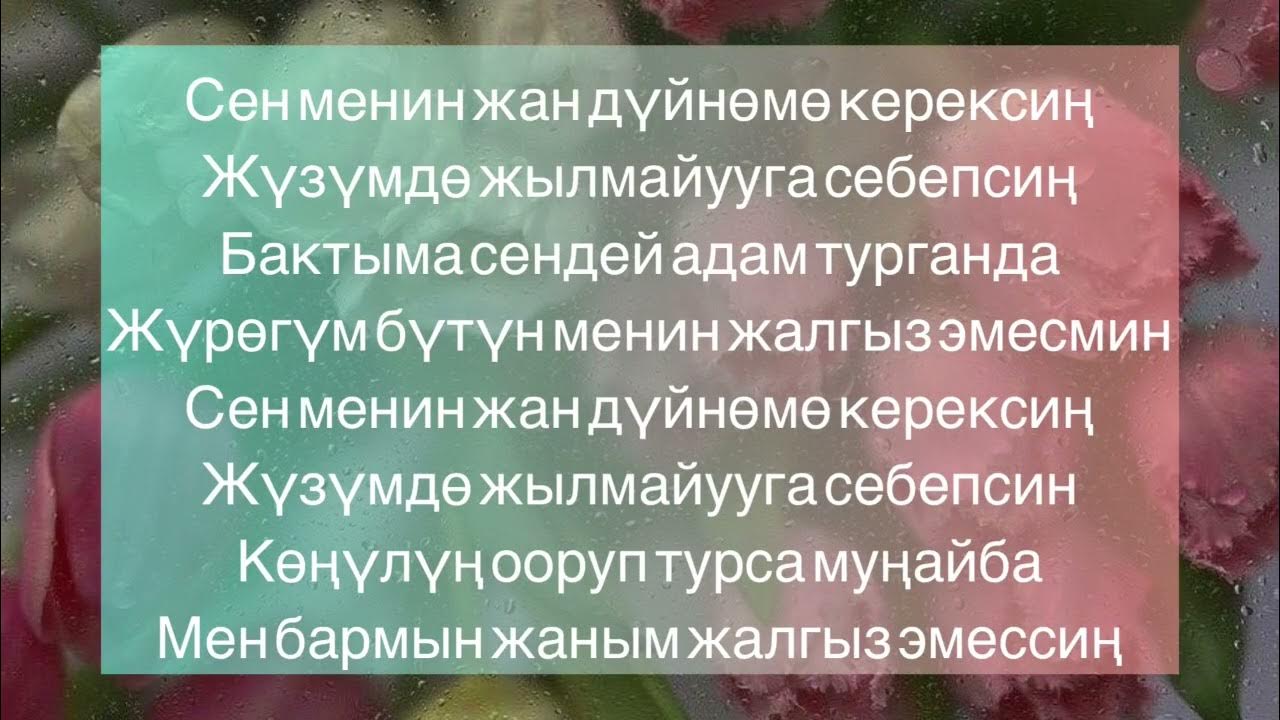 Сен менин жан дүйнөмө керексиң
Жүзүмдө жылмайууга себепсиң
Бактыма сендей адам турганда
Жүрөгүм бүтүн менин жалгыз эмесмин
Сен менин жан дүйнөмө керексиң
Жүзүмдө жылмайууга себепсин
Көңүлүң ооруп турса муңайба
Мен бармын жаным жалгыз эмессиң